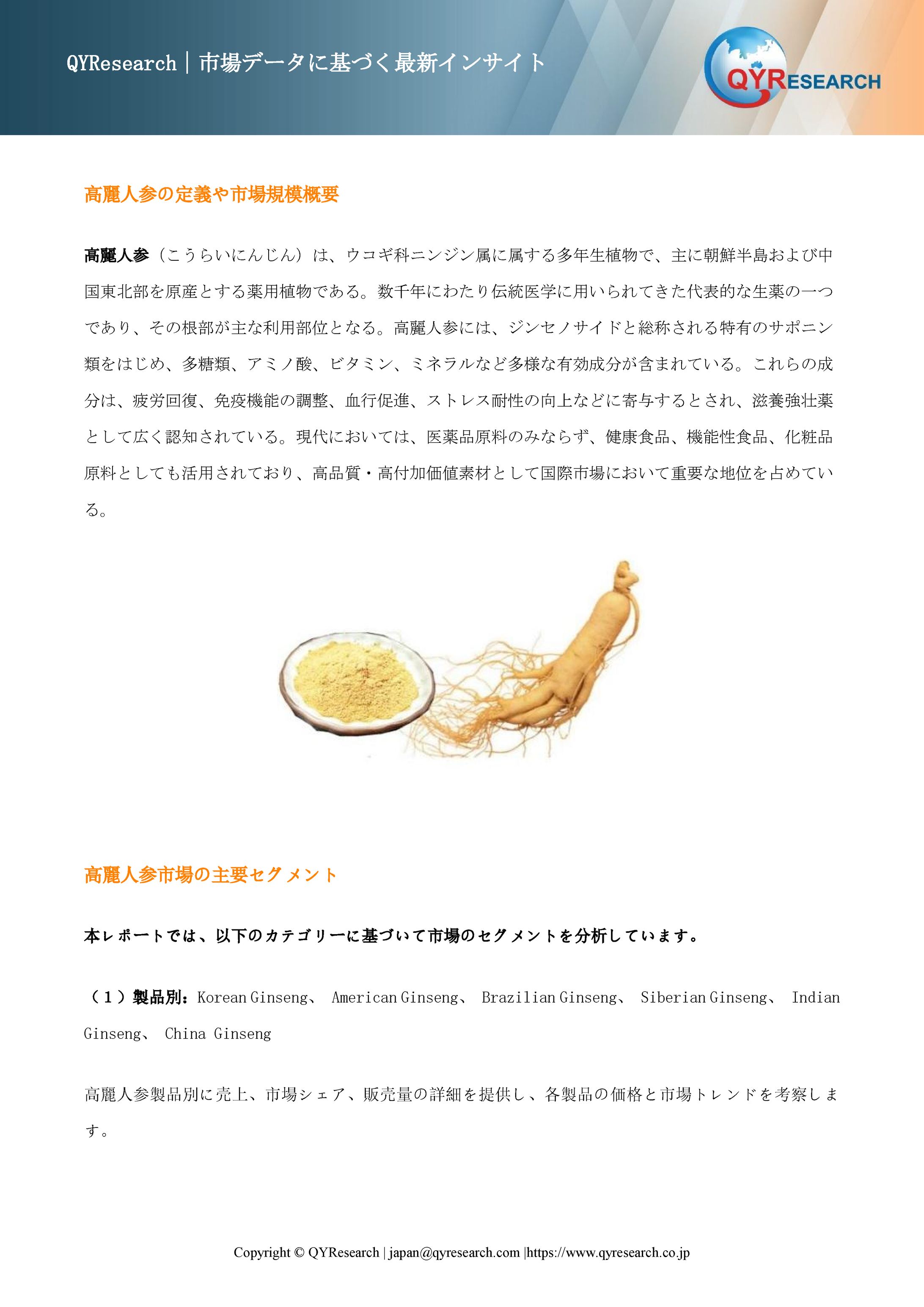 QYResearch｜市場データに基づく最新インサイト

QYRESEARCH

高麗人参の定義や市場規模概要

高麗人参（こうらいにんじん）は、ウコギ科ニンジン属に属する多年生植物で、主に朝鮮半島および中国東北部を原産とする薬用植物である。数千年にわたり伝統医学に用いられてきた代表的な生薬の一つであり、その根部が主な利用部位となる。高麗人参には、ジンセノサイドと総称される特有のサポニン類をはじめ、多糖類、アミノ酸、ビタミン、ミネラルなど多様な有効成分が含まれている。これらの成分は、疲労回復、免疫機能の調整、血行促進、ストレス耐性の向上などに寄与するとされ、滋養強壮薬として広く認知されている。現代においては、医薬品原料のみならず、健康食品、機能性食品、化粧品原料としても活用されており、高品質・高付加価値素材として国際市場において重要な地位を占めている。

高麗人参市場の主要セグメント

本レポートでは、以下のカテゴリーに基づいて市場のセグメントを分析しています。

（1）製品別：Korean Ginseng、 American Ginseng、 Brazilian Ginseng、 Siberian Ginseng、 Indian Ginseng、 China Ginseng

高麗人参製品別に売上、市場シェア、販売量の詳細を提供し、各製品の価格と市場トレンドを考察します。

Copyright © QYResearch | japan@qyresearch.com |https://www.qyresearch.co.jp